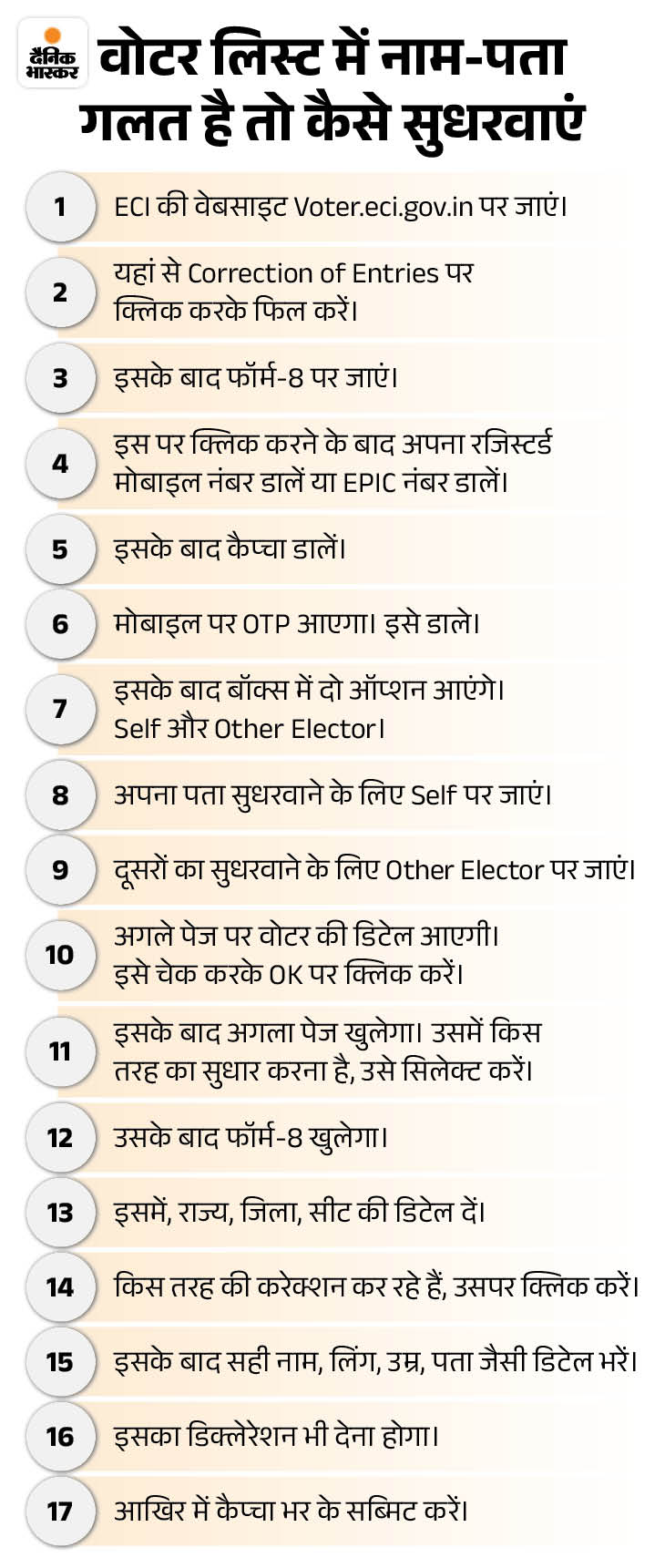 दैनिक भास्कर

वोटर लिस्ट में नाम-पता गलत है तो कैसे सुधरवाएं

1 ECI की वेबसाइट Voter.eci.gov.in पर जाएं।

2 यहां से Correction of Entries पर क्लिक करके फिल करें।

3 इसके बाद फॉर्म-8 पर जाएं।

4 इस पर क्लिक करने के बाद अपना रजिस्टर्ड मोबाइल नंबर डालें या EPIC नंबर डालें।

5 इसके बाद कैप्चा डालें।

6 मोबाइल पर OTP आएगा। इसे डाले।

7 इसके बाद बॉक्स में दो ऑप्शन आएंगे। Self और Other Elector।

8 अपना पता सुधरवाने के लिए Self पर जाएं।

9 दूसरों का सुधरवाने के लिए Other Elector पर जाएं।

10 अगले पेज पर वोटर की डिटेल आएगी। इसे चेक करके OK पर क्लिक करें।

11 इसके बाद अगला पेज खुलेगा। उसमें किस तरह का सुधार करना है, उसे सिलेक्ट करें।

12 उसके बाद फॉर्म-8 खुलेगा।

13 इसमें, राज्य, जिला, सीट की डिटेल दें।

14 किस तरह की करेक्शन कर रहे हैं, उसपर क्लिक करें।

15 इसके बाद सही नाम, लिंग, उम्र, पता जैसी डिटेल भरें।

16 इसका डिक्लेरेशन भी देना होगा।

17 आखिर में कैप्चा भर के सब्मिट करें।